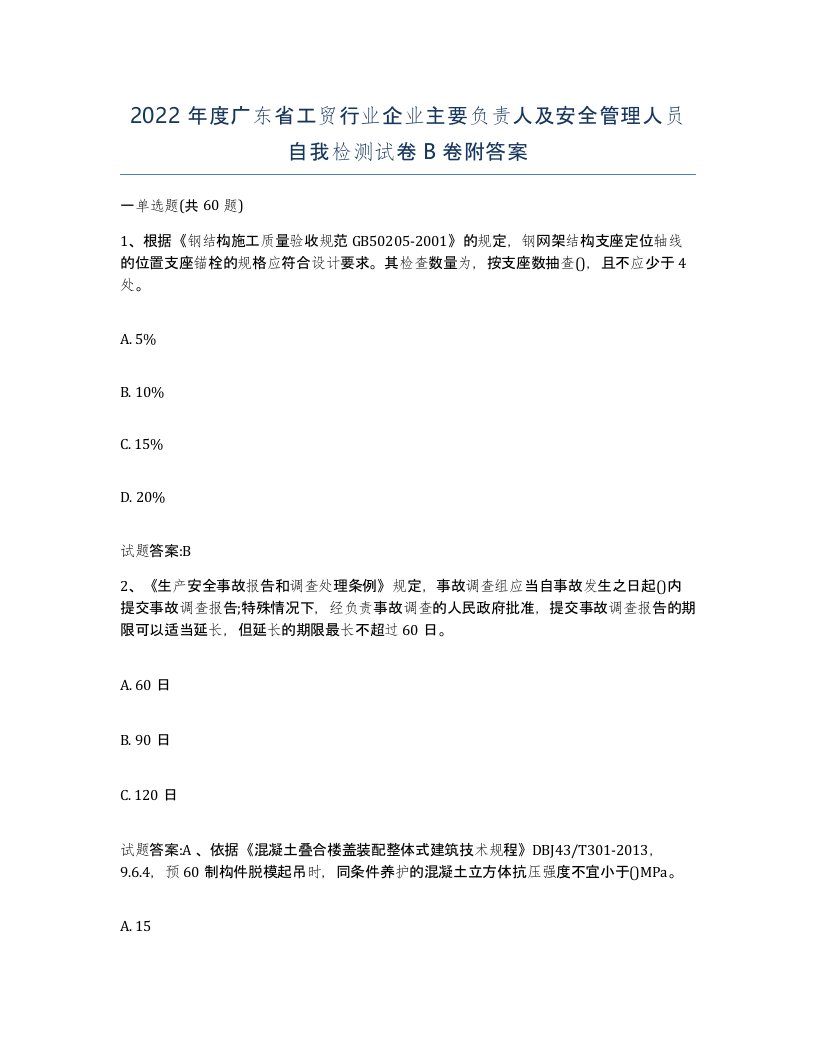 2022 年度广东省工贸行业企业主要负责人及安全管理人员自我检测试卷 B 卷附答案

一单选题(共 60 题)

1、根据《钢结构施工质量验收规范 GB50205-2001》的规定，钢网架结构支座定位轴线的位置支座锚栓的规格应符合设计要求。其检查数量为，按支座数抽查()，且不应少于 4 处。

A. 5%

B. 10%

C. 15%

D. 20%

试题答案:B

2、《生产安全事故报告和调查处理条例》规定，事故调查组应当自事故发生之日起()内提交事故调查报告;特殊情况下，经负责事故调查的人民政府批准，提交事故调查报告的期限可以适当延长，但延长的期限最长不超过 60 日。

A. 60 日

B. 90 日

C. 120 日

试题答案:A 、依据《混凝土叠合楼盖装配整体式建筑技术规程》DBJ43/T301-2013，9.6.4，预 60 制构件脱模起吊时，同条件养护的混凝土立方体抗压强度不宜小于()MPa。

A. 15